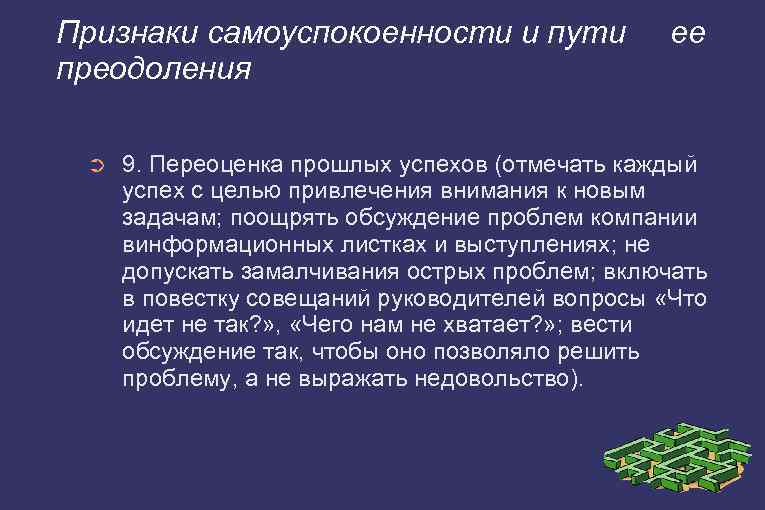 Признаки самоуспокоенности и пути ее преодоления

9. Переоценка прошлых успехов (отмечать каждый успех с целью привлечения внимания к новым задачам; поощрять обсуждение проблем компании винформационных листках и выступлениях; не допускать замалчивания острых проблем; включать в повестку совещаний руководителей вопросы «Что идет не так?», «Чего нам не хватает?»; вести обсуждение так, чтобы оно позволяло решить проблему, а не выражать недовольство).